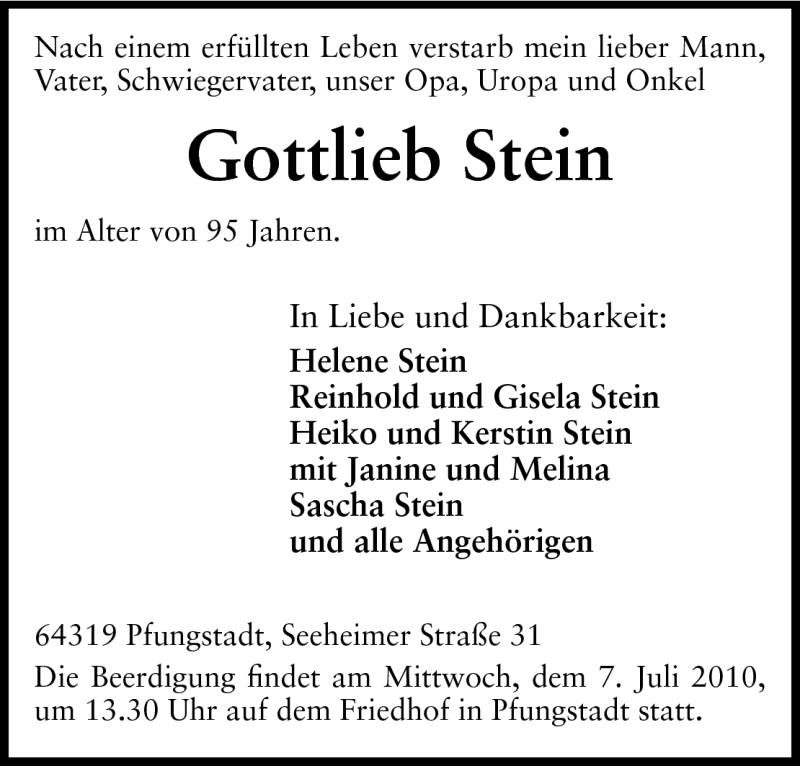 Nach einem erfüllten Leben verstarb mein lieber Mann, Vater, Schwiegervater, unser Opa, Uropa und Onkel

Gottlieb Stein

im Alter von 95 Jahren.

In Liebe und Dankbarkeit:
Helene Stein
Reinhold und Gisela Stein
Heiko und Kerstin Stein
mit Janine und Melina
Sascha Stein
und alle Angehörigen

64319 Pfungstadt, Seeheimer Straße 31

Die Beerdigung findet am Mittwoch, dem 7. Juli 2010, um 13.30 Uhr auf dem Friedhof in Pfungstadt statt.